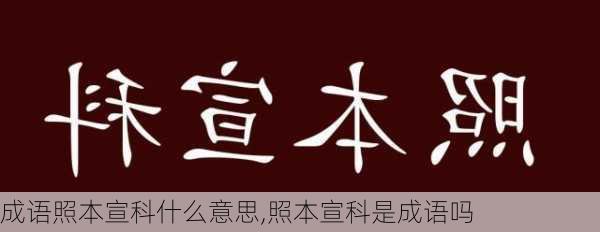 照本宣科

成语照本宣科什么意思,照本宣科是成语吗